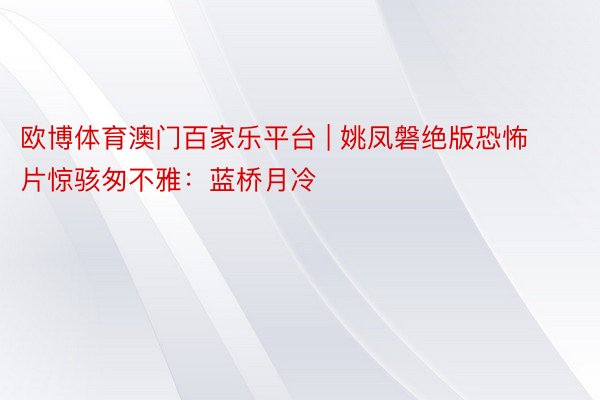 欧博体育澳门百家乐平台 | 姚凤磐绝版恐怖片惊骇匆不雅：蓝桥月冷